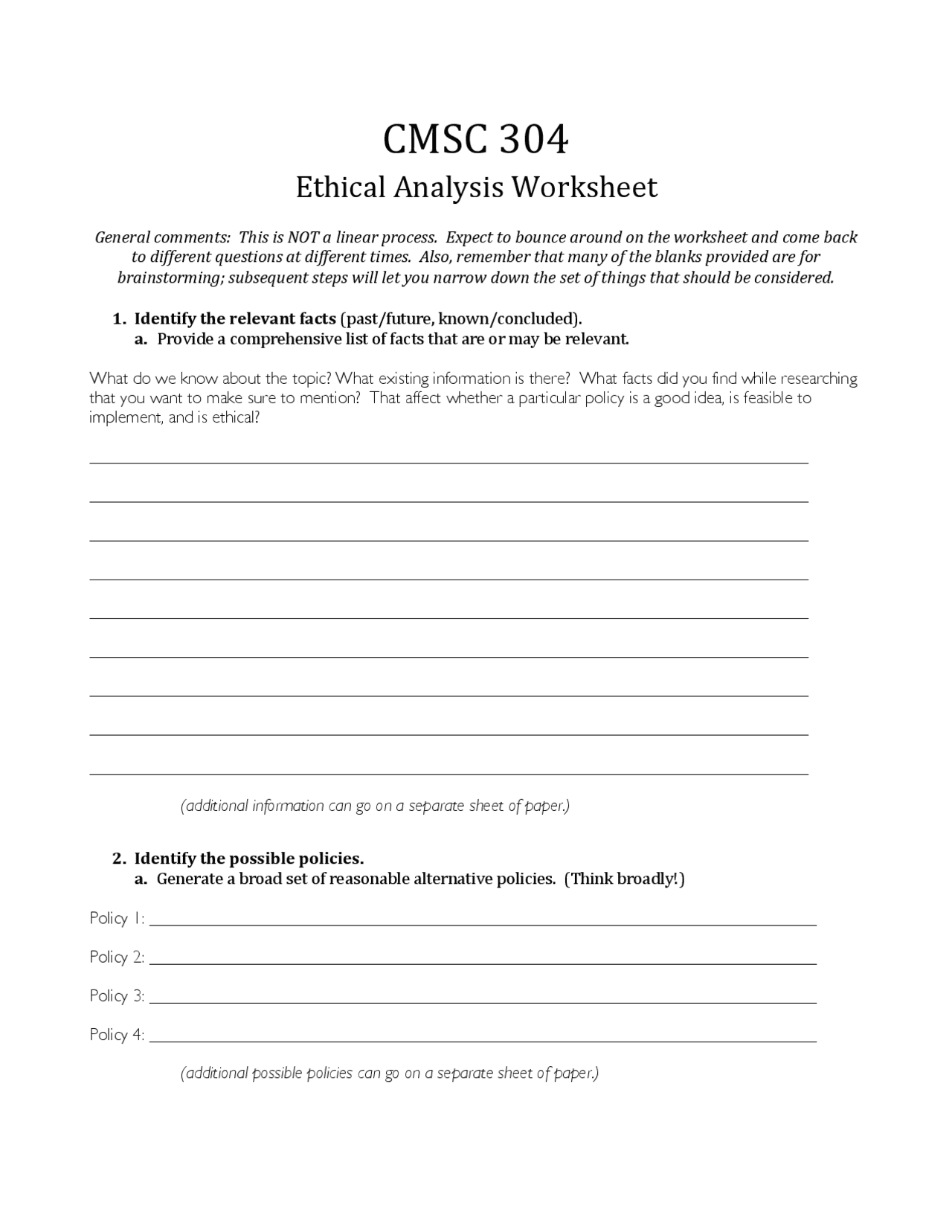 CMSC 304

Ethical Analysis Worksheet

General comments: This is NOT a linear process. Expect to bounce around on the worksheet and come back to different questions at different times. Also, remember that many of the blanks provided are for brainstorming; subsequent steps will let you narrow down the set of things that should be considered.

1. Identify the relevant facts (past/future, known/concluded).
a. Provide a comprehensive list of facts that are or may be relevant.

What do we know about the topic? What existing information is there? What facts did you find while researching that you want to make sure to mention? That affect whether a particular policy is a good idea, is feasible to implement, and is ethical?

____
____
____
____
____
____
____
____
____

(additional information can go on a separate sheet of paper.)

2. Identify the possible policies.
a. Generate a broad set of reasonable alternative policies. (Think broadly!)

Policy 1: ____

Policy 2: ____

Policy 3: ____

Policy 4: ____

(additional possible policies can go on a separate sheet of paper.)